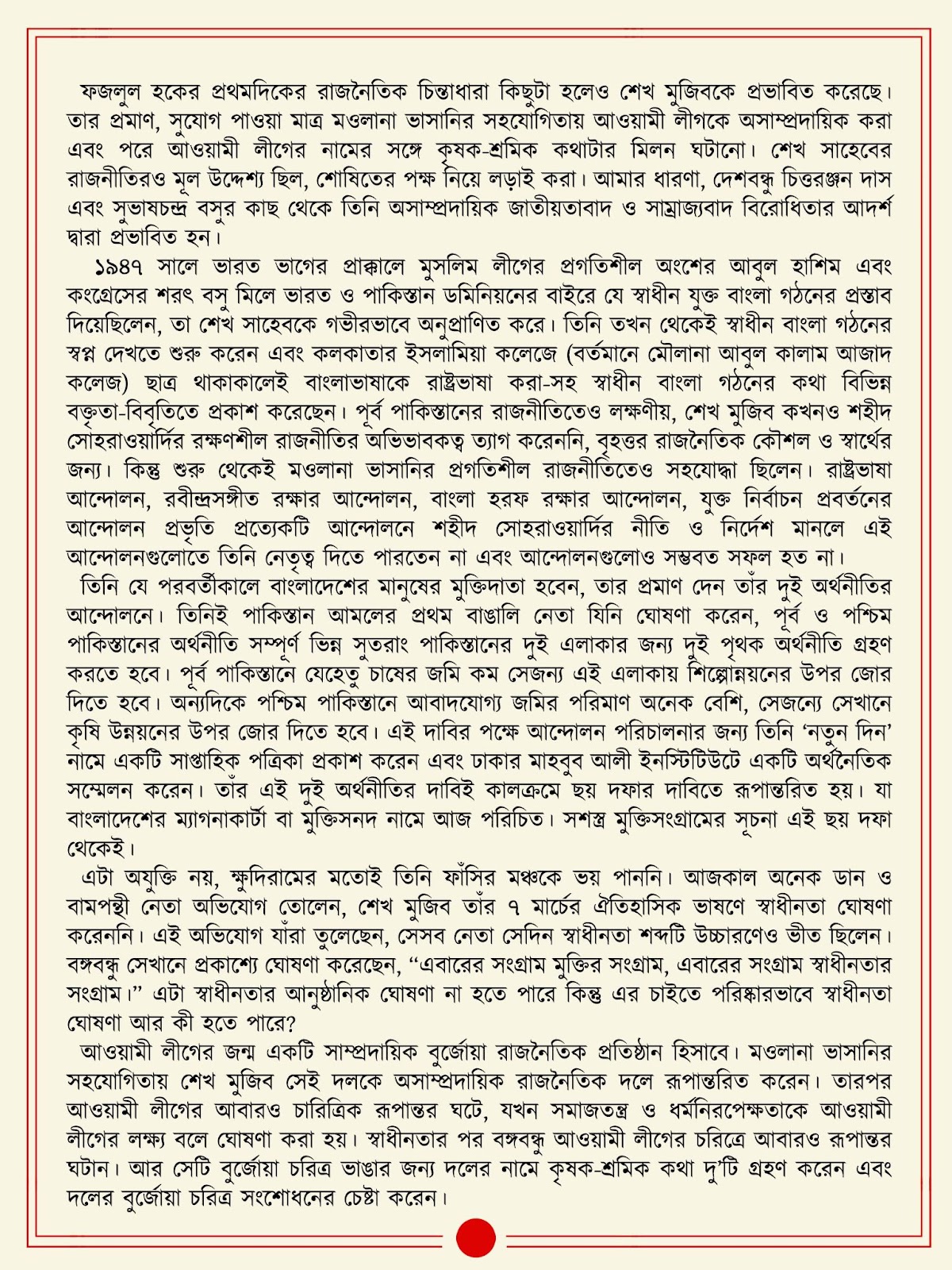 ফজলুল হকের প্রথমদিকের রাজনৈতিক চিন্তাধারা কিছুটা হলেও শেখ মুজিবকে প্রভাবিত করেছে। তার প্রমাণ, সুযোগ পাওয়া মাত্র মওলানা ভাসানির সহযোগিতায় আওয়ামী লীগকে অসাম্প্রদায়িক করা এবং পরে আওয়ামী লীগের নামের সঙ্গে কৃষক-শ্রমিক কথাটার মিলন ঘটানো। শেখ সাহেবের রাজনীতিরও মূল উদ্দেশ্য ছিল, শোষিতের পক্ষ নিয়ে লড়াই করা। আমার ধারণা, দেশবন্ধু চিত্তরঞ্জন দাস এবং সুভাষচন্দ্র বসুর কাছ থেকে তিনি অসাম্প্রদায়িক জাতীয়তাবাদ ও সাম্রাজ্যবাদ বিরোধিতার আদর্শ দ্বারা প্রভাবিত হন।

১৯৪৭ সালে ভারত ভাগের প্রাক্কালে মুসলিম লীগের প্রগতিশীল অংশের আবুল হাশিম এবং কংগ্রেসের শরৎ বসু মিলে ভারত ও পাকিস্তান ডমিনিয়নের বাইরে যে স্বাধীন যুক্ত বাংলা গঠনের প্রস্তাব দিয়েছিলেন, তা শেখ সাহেবকে গভীরভাবে অনুপ্রাণিত করে। তিনি তখন থেকেই স্বাধীন বাংলা গঠনের স্বপ্ন দেখতে শুরু করেন এবং কলকাতার ইসলামিয়া কলেজে (বর্তমানে মৌলানা আবুল কালাম আজাদ কলেজ) ছাত্র থাকাকালেই বাংলাভাষাকে রাষ্ট্রভাষা করা-সহ স্বাধীন বাংলা গঠনের কথা বিভিন্ন বক্তৃতা-বিবৃতিতে প্রকাশ করেছেন। পূর্ব পাকিস্তানের রাজনীতিতেও লক্ষণীয়, শেখ মুজিব কখনও শহীদ সোহরাওয়ার্দির রক্ষণশীল রাজনীতির অভিভাবকত্ব ত্যাগ করেননি, বৃহত্তর রাজনৈতিক কৌশল ও স্বার্থের জন্য। কিন্তু শুরু থেকেই মওলানা ভাসানির প্রগতিশীল রাজনীতিতেও সহযোদ্ধা ছিলেন। রাষ্ট্রভাষা আন্দোলন, রবীন্দ্রসঙ্গীত রক্ষার আন্দোলন, বাংলা হরফ রক্ষার আন্দোলন, যুক্ত নির্বাচন প্রবর্তনের আন্দোলন প্রভৃতি প্রত্যেকটি আন্দোলনে শহীদ সোহরাওয়ার্দির নীতি ও নির্দেশ মানলে এই আন্দোলনগুলোতে তিনি নেতৃত্ব দিতে পারতেন না এবং আন্দোলনগুলোও সম্ভবত সফল হত না।

তিনি যে পরবর্তীকালে বাংলাদেশের মানুষের মুক্তিদাতা হবেন, তার প্রমাণ দেন তাঁর দুই অর্থনীতির আন্দোলনে। তিনিই পাকিস্তান আমলের প্রথম বাঙালি নেতা যিনি ঘোষণা করেন, পূর্ব ও পশ্চিম পাকিস্তানের অর্থনীতি সম্পূর্ণ ভিন্ন সুতরাং পাকিস্তানের দুই এলাকার জন্য দুই পৃথক অর্থনীতি গ্রহণ করতে হবে। পূর্ব পাকিস্তানে যেহেতু চাষের জমি কম সেজন্য এই এলাকায় শিল্পোন্নয়নের উপর জোর দিতে হবে। অন্যদিকে পশ্চিম পাকিস্তানে আবাদযোগ্য জমির পরিমাণ অনেক বেশি, সেজন্যে সেখানে কৃষি উন্নয়নের উপর জোর দিতে হবে। এই দাবির পক্ষে আন্দোলন পরিচালনার জন্য তিনি ‘নতুন দিন’ নামে একটি সাপ্তাহিক পত্রিকা প্রকাশ করেন এবং ঢাকার মাহবুব আলী ইনস্টিটিউটে একটি অর্থনৈতিক সম্মেলন করেন। তাঁর এই দুই অর্থনীতির দাবিই কালক্রমে ছয় দফার দাবিতে রূপান্তরিত হয়। যা বাংলাদেশের ম্যাগনাকার্টা বা মুক্তিসনদ নামে আজ পরিচিত। সশস্ত্র মুক্তিসংগ্রামের সূচনা এই ছয় দফা থেকেই।

এটা অযুক্তি নয়, ক্ষুদিরামের মতোই তিনি ফাঁসির মঞ্চকে ভয় পাননি। আজকাল অনেক ডান ও বামপন্থী নেতা অভিযোগ তোলেন, শেখ মুজিব তাঁর ৭ মার্চের ঐতিহাসিক ভাষণে স্বাধীনতা ঘোষণা করেননি। এই অভিযোগ যাঁরা তুলেছেন, সেসব নেতা সেদিন স্বাধীনতা শব্দটি উচ্চারণেও ভীত ছিলেন। বঙ্গবন্ধু সেখানে প্রকাশ্যে ঘোষণা করেছেন, “এবারের সংগ্রাম মুক্তির সংগ্রাম, এবারের সংগ্রাম স্বাধীনতার সংগ্রাম।” এটা স্বাধীনতার আনুষ্ঠানিক ঘোষণা না হতে পারে কিন্তু এর চাইতে পরিষ্কারভাবে স্বাধীনতা ঘোষণা আর কী হতে পারে?

আওয়ামী লীগের জন্ম একটি সাম্প্রদায়িক বুর্জোয়া রাজনৈতিক প্রতিষ্ঠান হিসাবে। মওলানা ভাসানির সহযোগিতায় শেখ মুজিব সেই দলকে অসাম্প্রদায়িক রাজনৈতিক দলে রূপান্তরিত করেন। তারপর আওয়ামী লীগের আবারও চারিত্রিক রূপান্তর ঘটে, যখন সমাজতন্ত্র ও ধর্মনিরপেক্ষতাকে আওয়ামী লীগের লক্ষ্য বলে ঘোষণা করা হয়। স্বাধীনতার পর বঙ্গবন্ধু আওয়ামী লীগের চরিত্রে আবারও রূপান্তর ঘটান। আর সেটি বুর্জোয়া চরিত্র ভাঙার জন্য দলের নামে কৃষক-শ্রমিক কথা দু’টি গ্রহণ করেন এবং দলের বুর্জোয়া চরিত্র সংশোধনের চেষ্টা করেন।